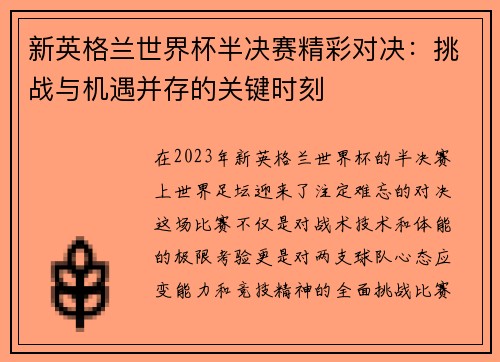 新英格兰世界杯半决赛精彩对决：挑战与机遇并存的关键时刻

在2023年新英格兰世界杯的半决赛上世界足坛迎来了注定难忘的对决这场比赛不仅是对战术技术和体能的极限考验更是对两支球队心态应变能力和竞技精神的全面挑战比赛